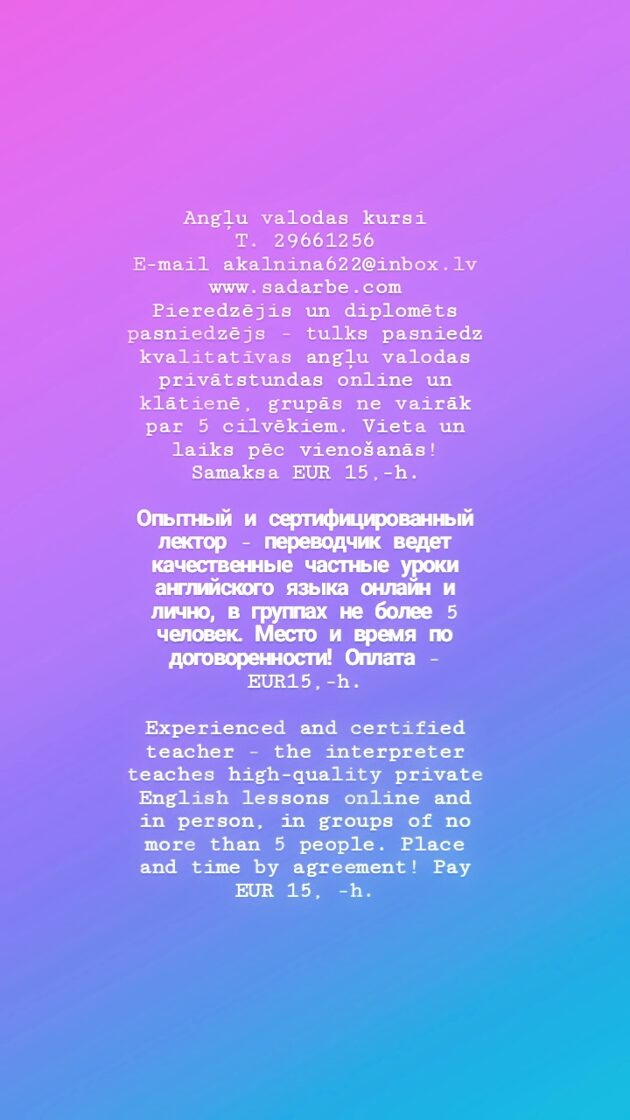 Angļu valodas kursi
T. 29661256
E-mail akalnina622@inbox.lv
www.sadarbe.com
Pieredzējis un diplomēts pasniedzējs - tulks pasniedz kvalitatīvas angļu valodas privātstundas online un klātienē, grupās ne vairāk par 5 cilvēkiem. Vieta un laiks pēc vienošanās! Samaksa EUR 15,-h.

Опытный и сертифицированный лектор - переводчик ведет качественные частные уроки английского языка онлайн и лично, в группах не более 5 человек. Место и время по договоренности! Оплата - EUR15,-h.

Experienced and certified teacher - the interpreter teaches high-quality private English lessons online and in person, in groups of no more than 5 people. Place and time by agreement! Pay EUR 15, -h.